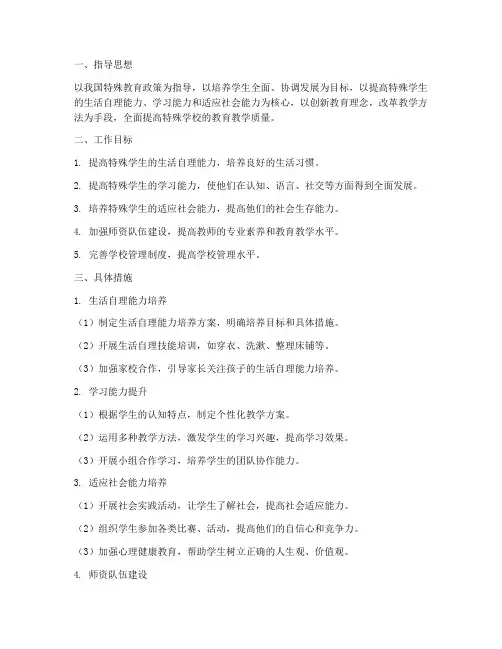 一、指导思想

以我国特殊教育政策为指导，以培养学生全面、协调发展为目标，以提高特殊学生的生活自理能力、学习能力和适应社会能力为核心，以创新教育理念，改革教学方法为手段，全面提高特殊学校的教育教学质量。

二、工作目标

1. 提高特殊学生的生活自理能力，培养良好的生活习惯。

2. 提高特殊学生的学习能力，使他们在认知、语言、社交等方面得到全面发展。

3. 培养特殊学生的适应社会能力，提高他们的社会生存能力。

4. 加强师资队伍建设，提高教师的专业素养和教育教学水平。

5. 完善学校管理制度，提高学校管理水平。

三、具体措施

1. 生活自理能力培养

（1）制定生活自理能力培养方案，明确培养目标和具体措施。

（2）开展生活自理技能培训，如穿衣、洗漱、整理床铺等。

（3）加强家校合作，引导家长关注孩子的生活自理能力培养。

2. 学习能力提升

（1）根据学生的认知特点，制定个性化教学方案。

（2）运用多种教学方法，激发学生的学习兴趣，提高学习效果。

（3）开展小组合作学习，培养学生的团队协作能力。

3. 适应社会能力培养

（1）开展社会实践活动，让学生了解社会，提高社会适应能力。

（2）组织学生参加各类比赛、活动，提高他们的自信心和竞争力。

（3）加强心理健康教育，帮助学生树立正确的人生观、价值观。

4. 师资队伍建设